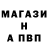 МАГАЗИН
А ПВП